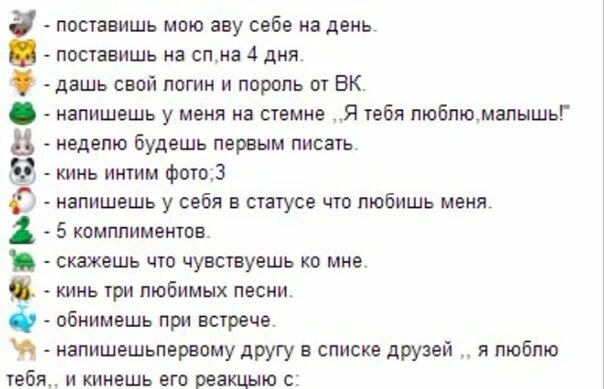 - поставишь мою аву себе на день.
- поставишь на сп,на 4 дня.
- дашь свой логин и пороль от ВК.
- напишешь у меня на стемне ,,Я тебя люблю,малышь!"
- неделю будешь первым писать.
- кинь интим фото;3
- напишешь у себя в статусе что любишь меня.
- 5 комплиментов.
- скажешь что чувствуешь ко мне.
- кинь три любимых песни.
- обнимешь при встрече.
- напишешьпервому другу в списке друзей ,, я люблю тебя,, и кинешь его реакцыю с: